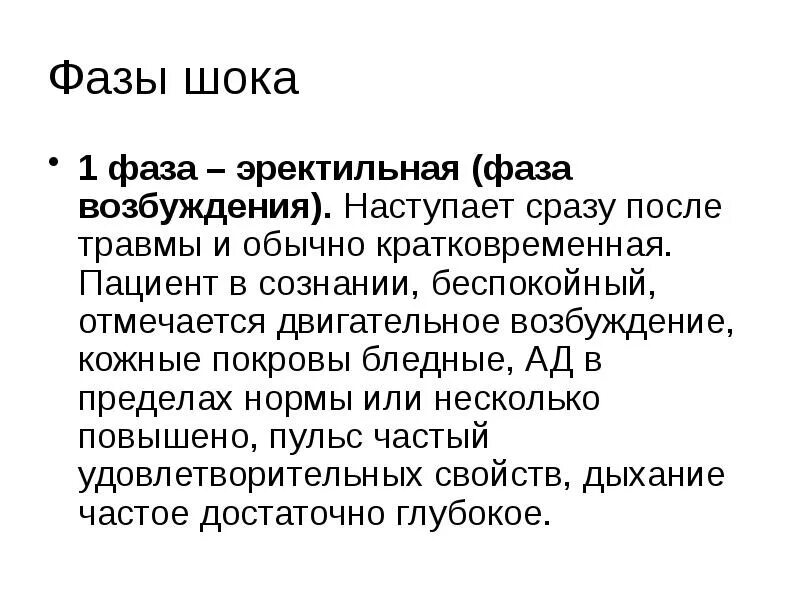 Фазы шока

• 1 фаза – эректильная (фаза возбуждения). Наступает сразу после травмы и обычно кратковременная. Пациент в сознании, беспокойный, отмечается двигательное возбуждение, кожные покровы бледные, АД в пределах нормы или несколько повышено, пульс частый удовлетворительных свойств, дыхание частое достаточно глубокое.